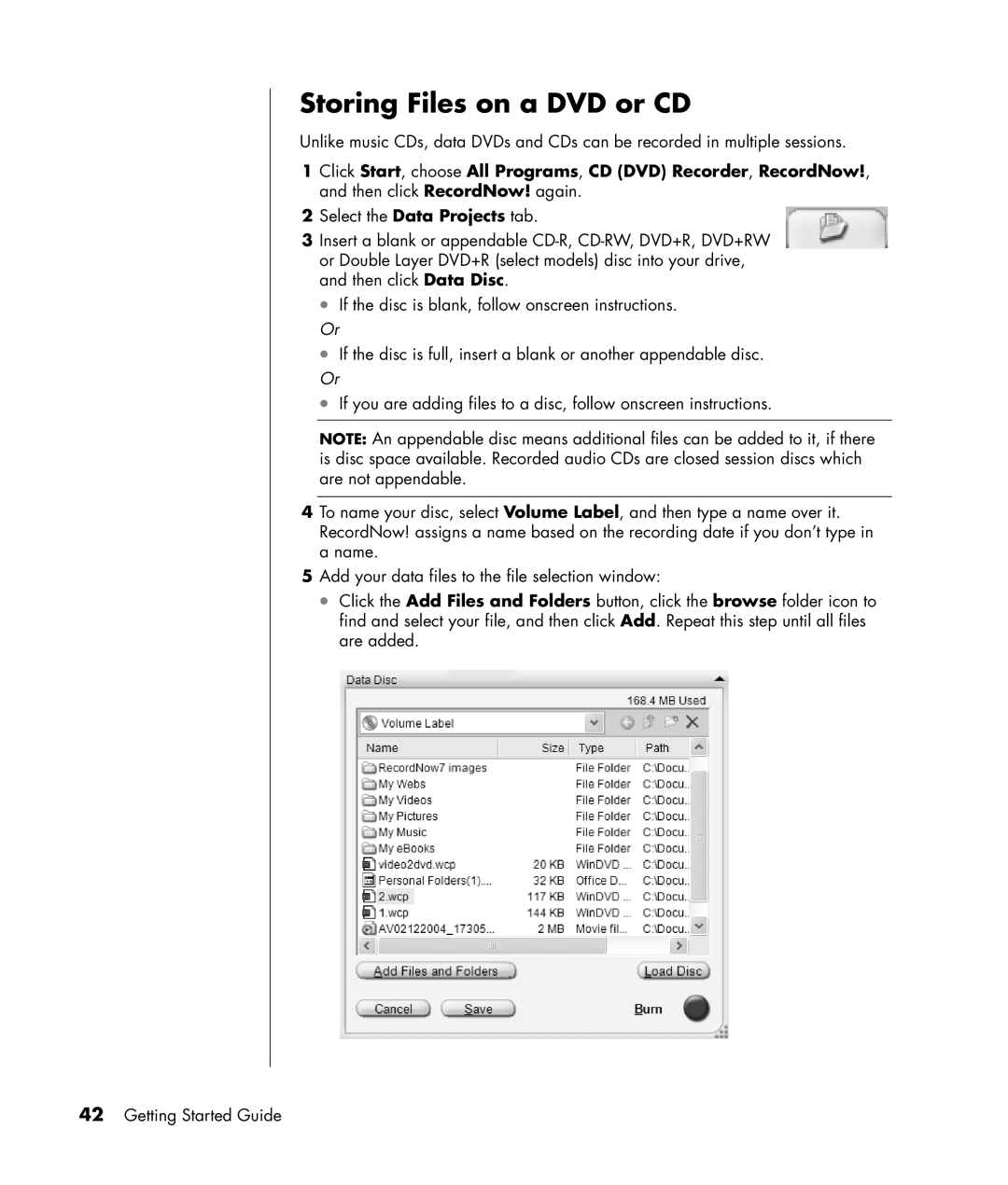 Storing Files on a DVD or CD

Unlike music CDs, data DVDs and CDs can be recorded in multiple sessions.

1 Click Start, choose All Programs, CD (DVD) Recorder, RecordNow!, and then click RecordNow! again.

2 Select the Data Projects tab.

3 Insert a blank or appendable CD-R, CD-RW, DVD+R, DVD+RW or Double Layer DVD+R (select models) disc into your drive, and then click Data Disc.

• If the disc is blank, follow onscreen instructions.

Or

• If the disc is full, insert a blank or another appendable disc.

Or

• If you are adding files to a disc, follow onscreen instructions.

NOTE: An appendable disc means additional files can be added to it, if there is disc space available. Recorded audio CDs are closed session discs which are not appendable.

4 To name your disc, select Volume Label, and then type a name over it. RecordNow! assigns a name based on the recording date if you don't type in a name.

5 Add your data files to the file selection window:

• Click the Add Files and Folders button, click the browse folder icon to find and select your file, and then click Add. Repeat this step until all files are added.

Data Disc

168.4 MB Used

Volume Label

| Name | Size | Type | Path |
|---|---|---|---|
| RecordNow7 images | | File Folder | C:\Docu.. |
| My Webs | | File Folder | C:\Docu.. |
| My Videos | | File Folder | C:\Docu.. |
| My Pictures | | File Folder | C:\Docu.. |
| My Music | | File Folder | C:\Docu.. |
| My eBooks | | File Folder | C:\Docu.. |
| video2dvd.wcp | 20 KB | WinDVD ... | C:\Docu.. |
| Personal Folders(1).... | 32 KB | Office D... | C:\Docu.. |
| 2.wcp | 117 KB | WinDVD ... | C:\Docu.. |
| 1.wcp | 144 KB | WinDVD ... | C:\Docu.. |
| AV02122004_17305... | 2 MB | Movie fil... | C:\Docu.. |

Add Files and Folders

Load Disc

Cancel

Save

Burn

42 Getting Started Guide